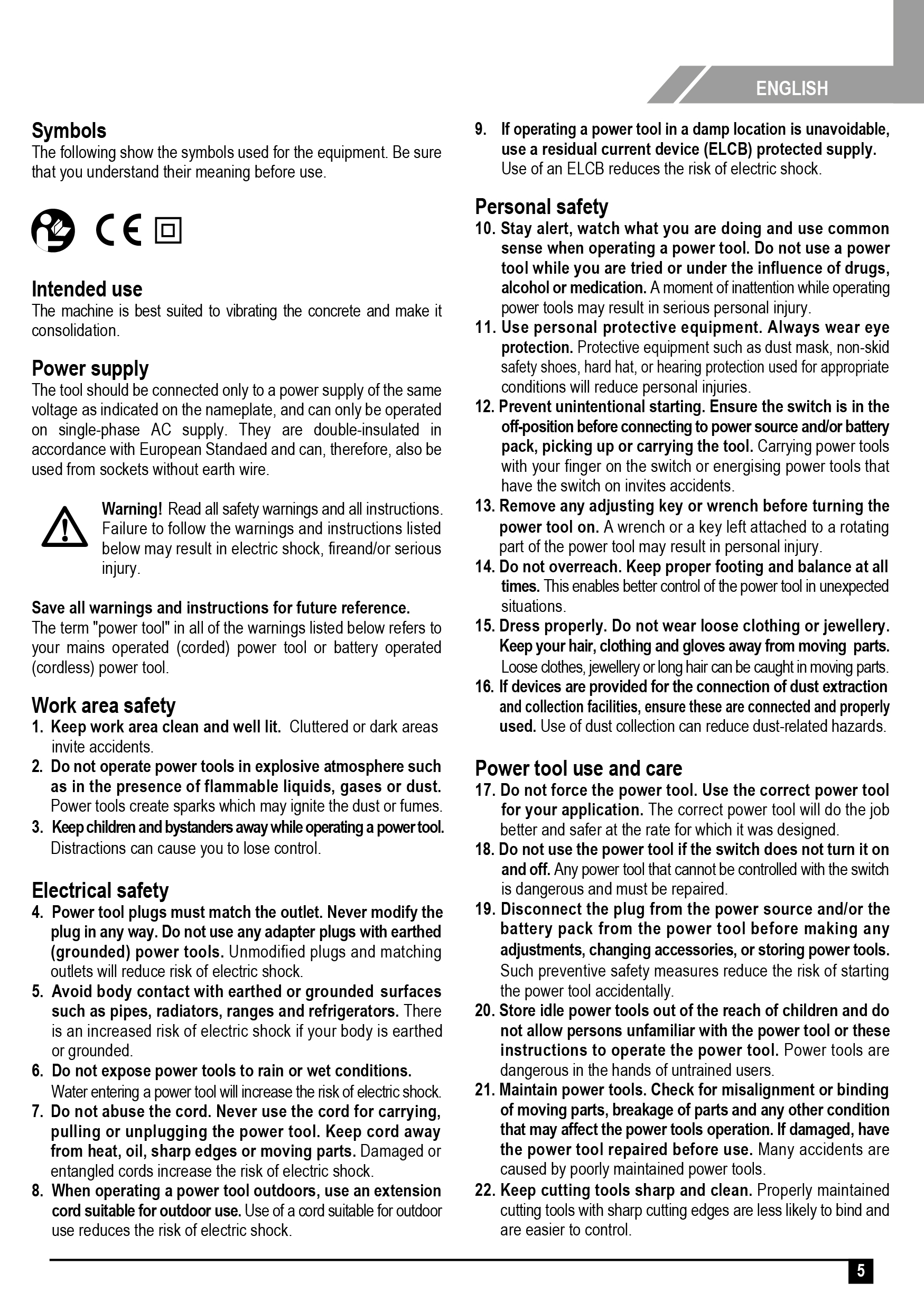 ENGLISH

Symbols
The following show the symbols used for the equipment. Be sure that you understand their meaning before use.

CE

Intended use
The machine is best suited to vibrating the concrete and make it consolidation.

Power supply
The tool should be connected only to a power supply of the same voltage as indicated on the nameplate, and can only be operated on single-phase AC supply. They are double-insulated in accordance with European Standaed and can, therefore, also be used from sockets without earth wire.

Warning! Read all safety warnings and all instructions. Failure to follow the warnings and instructions listed below may result in electric shock, fireand/or serious injury.

Save all warnings and instructions for future reference.
The term "power tool" in all of the warnings listed below refers to your mains operated (corded) power tool or battery operated (cordless) power tool.

Work area safety
1. Keep work area clean and well lit. Cluttered or dark areas invite accidents.
2. Do not operate power tools in explosive atmosphere such as in the presence of flammable liquids, gases or dust. Power tools create sparks which may ignite the dust or fumes.
3. Keep children and bystanders away while operating a power tool. Distractions can cause you to lose control.

Electrical safety
4. Power tool plugs must match the outlet. Never modify the plug in any way. Do not use any adapter plugs with earthed (grounded) power tools. Unmodified plugs and matching outlets will reduce risk of electric shock.
5. Avoid body contact with earthed or grounded surfaces such as pipes, radiators, ranges and refrigerators. There is an increased risk of electric shock if your body is earthed or grounded.
6. Do not expose power tools to rain or wet conditions. Water entering a power tool will increase the risk of electric shock.
7. Do not abuse the cord. Never use the cord for carrying, pulling or unplugging the power tool. Keep cord away from heat, oil, sharp edges or moving parts. Damaged or entangled cords increase the risk of electric shock.
8. When operating a power tool outdoors, use an extension cord suitable for outdoor use. Use of a cord suitable for outdoor use reduces the risk of electric shock.
9. If operating a power tool in a damp location is unavoidable, use a residual current device (ELCB) protected supply. Use of an ELCB reduces the risk of electric shock.

Personal safety
10. Stay alert, watch what you are doing and use common sense when operating a power tool. Do not use a power tool while you are tried or under the influence of drugs, alcohol or medication. A moment of inattention while operating power tools may result in serious personal injury.
11. Use personal protective equipment. Always wear eye protection. Protective equipment such as dust mask, non-skid safety shoes, hard hat, or hearing protection used for appropriate conditions will reduce personal injuries.
12. Prevent unintentional starting. Ensure the switch is in the off-position before connecting to power source and/or battery pack, picking up or carrying the tool. Carrying power tools with your finger on the switch or energising power tools that have the switch on invites accidents.
13. Remove any adjusting key or wrench before turning the power tool on. A wrench or a key left attached to a rotating part of the power tool may result in personal injury.
14. Do not overreach. Keep proper footing and balance at all times. This enables better control of the power tool in unexpected situations.
15. Dress properly. Do not wear loose clothing or jewellery. Keep your hair, clothing and gloves away from moving parts. Loose clothes, jewellery or long hair can be caught in moving parts.
16. If devices are provided for the connection of dust extraction and collection facilities, ensure these are connected and properly used. Use of dust collection can reduce dust-related hazards.

Power tool use and care
17. Do not force the power tool. Use the correct power tool for your application. The correct power tool will do the job better and safer at the rate for which it was designed.
18. Do not use the power tool if the switch does not turn it on and off. Any power tool that cannot be controlled with the switch is dangerous and must be repaired.
19. Disconnect the plug from the power source and/or the battery pack from the power tool before making any adjustments, changing accessories, or storing power tools. Such preventive safety measures reduce the risk of starting the power tool accidentally.
20. Store idle power tools out of the reach of children and do not allow persons unfamiliar with the power tool or these instructions to operate the power tool. Power tools are dangerous in the hands of untrained users.
21. Maintain power tools. Check for misalignment or binding of moving parts, breakage of parts and any other condition that may affect the power tools operation. If damaged, have the power tool repaired before use. Many accidents are caused by poorly maintained power tools.
22. Keep cutting tools sharp and clean. Properly maintained cutting tools with sharp cutting edges are less likely to bind and are easier to control.

5